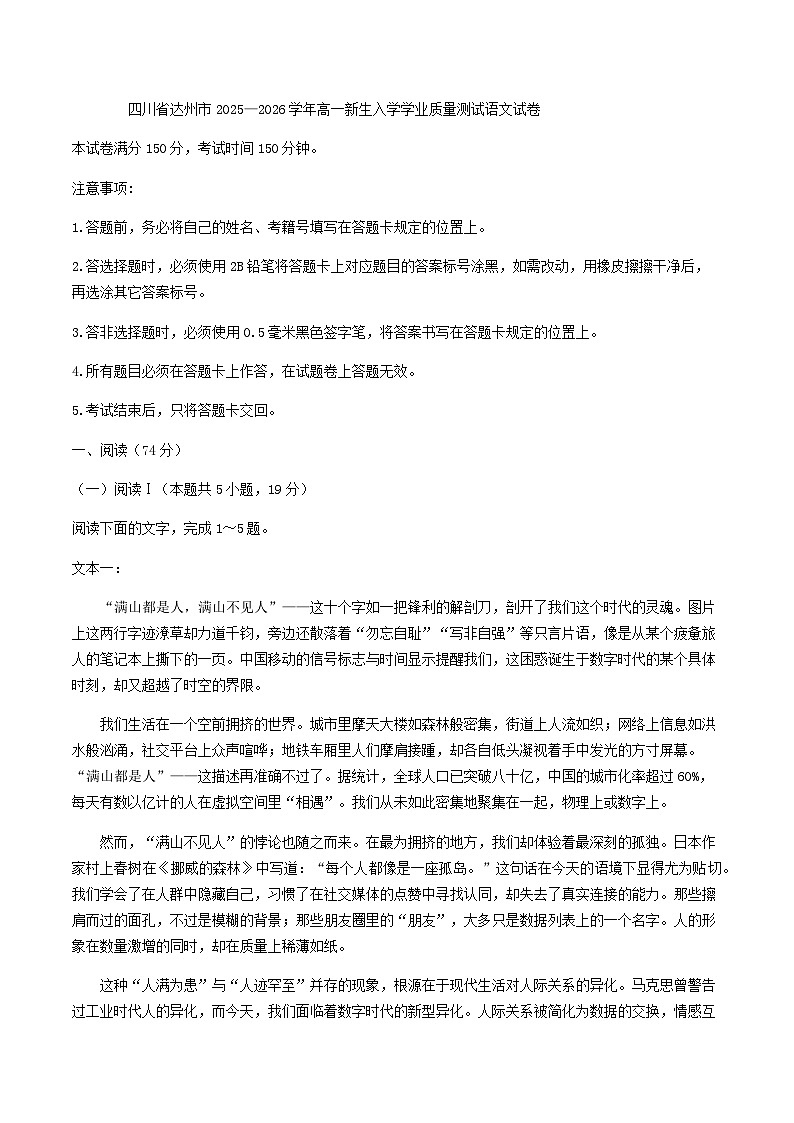 四川省达州市 2025—2026 学年高一新生入学学业质量测试语文试卷

本试卷满分 150 分，考试时间 150 分钟。

注意事项：

1.答题前，务必将自己的姓名、考籍号填写在答题卡规定的位置上。

2.答选择题时，必须使用 2B 铅笔将答题卡上对应题目的答案标号涂黑，如需改动，用橡皮擦擦干净后，再选涂其它答案标号。

3.答非选择题时，必须使用 0.5 毫米黑色签字笔，将答案书写在答题卡规定的位置上。

4.所有题目必须在答题卡上作答，在试题卷上答题无效。

5.考试结束后，只将答题卡交回。

一、阅读（74 分）

（一）阅读Ⅰ（本题共 5 小题，19 分）

阅读下面的文字，完成 1～5 题。

文本一：

“满山都是人，满山不见人”——这十个字如一把锋利的解剖刀，剖开了我们这个时代的灵魂。图片上这两行字迹潦草却力道千钧，旁边还散落着“勿忘自耻”“写非自强”等只言片语，像是从某个疲惫旅人的笔记本上撕下的一页。中国移动的信号标志与时间显示提醒我们，这困惑诞生于数字时代的某个具体时刻，却又超越了时空的界限。

我们生活在一个空前拥挤的世界。城市里摩天大楼如森林般密集，街道上人流如织；网络上信息如洪水般汹涌，社交平台上众声喧哗；地铁车厢里人们摩肩接踵，却各自低头凝视着手中发光的方寸屏幕。“满山都是人”——这描述再准确不过了。据统计，全球人口已突破八十亿，中国的城市化率超过 60%，每天有数以亿计的人在虚拟空间里“相遇”。我们从未如此密集地聚集在一起，物理上或数字上。

然而，“满山不见人”的悖论也随之而来。在最为拥挤的地方，我们却体验着最深刻的孤独。日本作家村上春树在《挪威的森林》中写道：“每个人都像是一座孤岛。”这句话在今天的语境下显得尤为贴切。我们学会了在人群中隐藏自己，习惯了在社交媒体的点赞中寻找认同，却失去了真实连接的能力。那些擦肩而过的面孔，不过是模糊的背景；那些朋友圈里的“朋友”，大多只是数据列表上的一个名字。人的形象在数量激增的同时，却在质量上稀薄如纸。

这种“人满为患”与“人迹罕至”并存的现象，根源在于现代生活对人际关系的异化。马克思曾警告过工业时代人的异化，而今天，我们面临着数字时代的新型异化。人际关系被简化为数据的交换，情感互